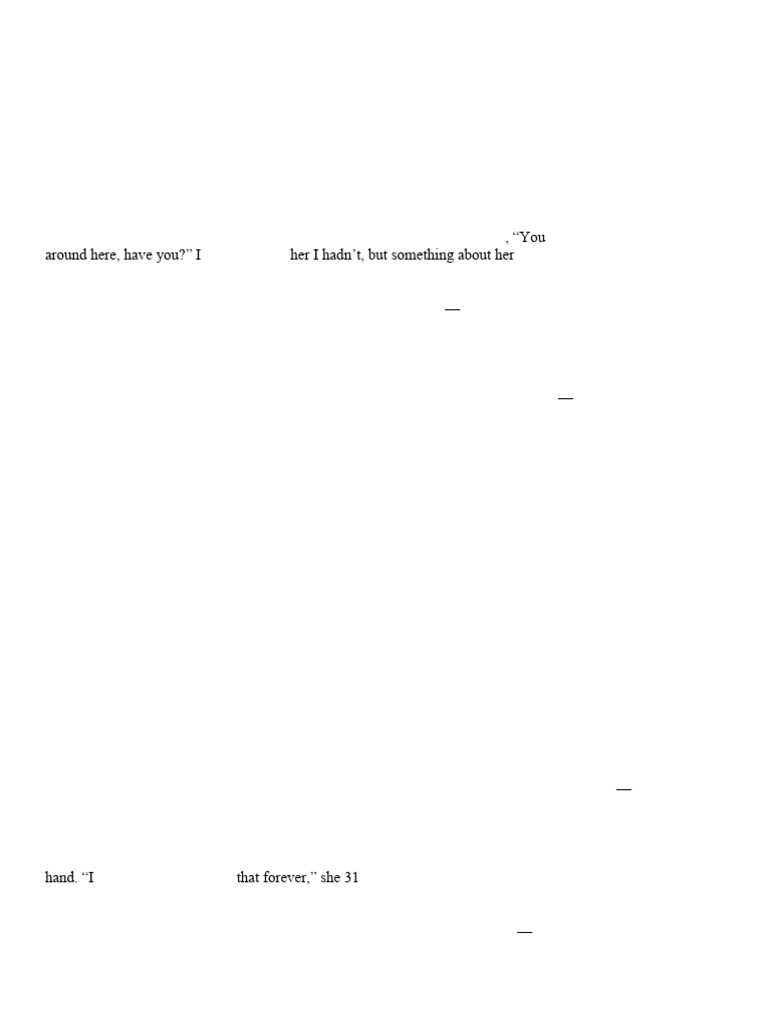 , “You

around here, have you?” I her I hadn’t, but something about her

—

—

—

hand. “I that forever,” she 31

—